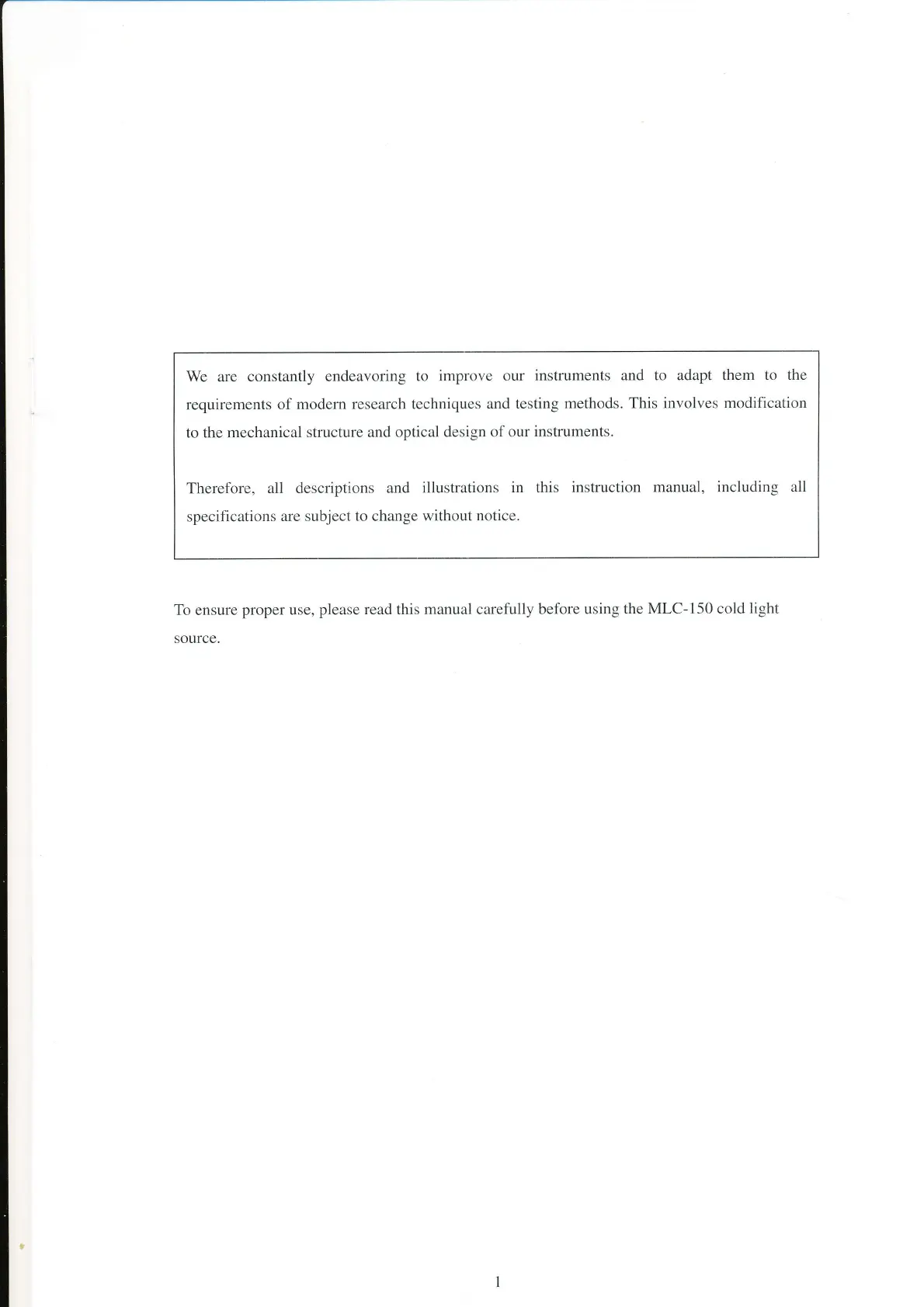 We are constantly endeavoring to improve our instruments and to adapt them to the requirements of modern research techniques and testing methods. This involves modification to the mechanical structure and optical design of our instruments.

Therefore, all descriptions and illustrations in this instruction manual, including all specifications are subject to change without notice.

To ensure proper use, please read this manual carefully before using the MLC-150 cold light source.

1